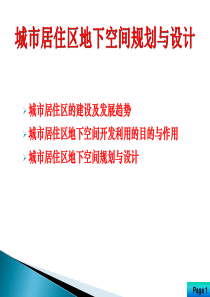 城市居住区地下空间规划与设计

城市居住区的建设及发展趋势

城市居住区地下空间开发利用的目的与作用

城市居住区地下空间规划与设计

Page 1